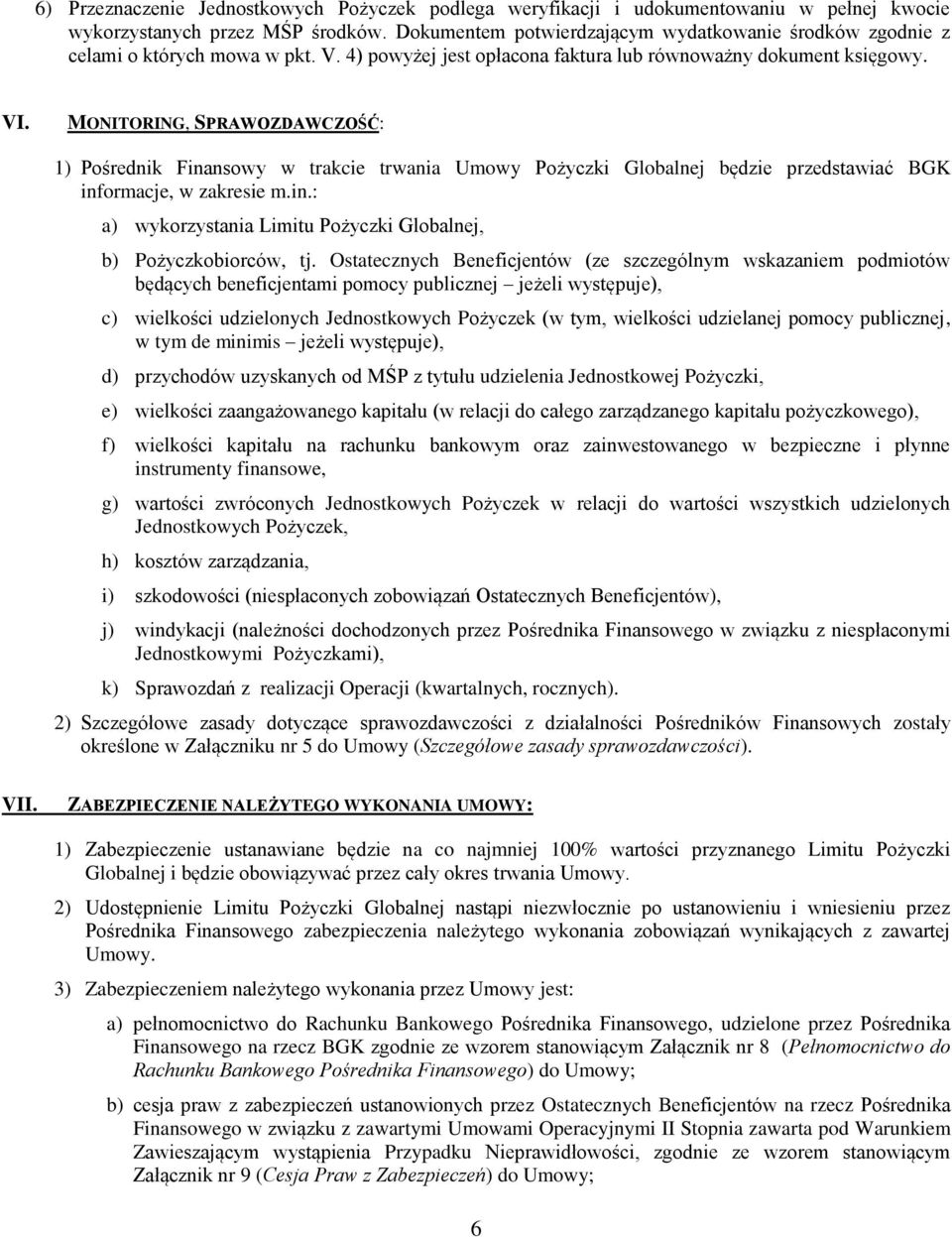 6) Przeznaczenie Jednostkowych Pożyczek podlega weryfikacji i udokumentowaniu w pełnej kwocie wykorzystanych przez MŚP środków. Dokumentem potwierdzającym wydatkowanie środków zgodnie z celami o których mowa w pkt. V. 4) powyżej jest opłacona faktura lub równoważny dokument księgowy.

VI. MONITORING, SPRAWOZDAWCZOŚĆ:

1) Pośrednik Finansowy w trakcie trwania Umowy Pożyczki Globalnej będzie przedstawiać BGK informacje, w zakresie m.in.:

a) wykorzystania Limitu Pożyczki Globalnej,

b) Pożyczkobiorców, tj. Ostatecznych Beneficjentów (ze szczególnym wskazaniem podmiotów będących beneficjentami pomocy publicznej – jeżeli występuje),

c) wielkości udzielonych Jednostkowych Pożyczek (w tym, wielkości udzielanej pomocy publicznej, w tym de minimis – jeżeli występuje),

d) przychodów uzyskanych od MŚP z tytułu udzielenia Jednostkowej Pożyczki,

e) wielkości zaangażowanego kapitału (w relacji do całego zarządzanego kapitału pożyczkowego),

f) wielkości kapitału na rachunku bankowym oraz zainwestowanego w bezpieczne i płynne instrumenty finansowe,

g) wartości zwróconych Jednostkowych Pożyczek w relacji do wartości wszystkich udzielonych Jednostkowych Pożyczek,

h) kosztów zarządzania,

i) szkodowości (niespłaconych zobowiązań Ostatecznych Beneficjentów),

j) windykacji (należności dochodzonych przez Pośrednika Finansowego w związku z niespłaconymi Jednostkowymi Pożyczkami),

k) Sprawozdań z realizacji Operacji (kwartalnych, rocznych).

2) Szczegółowe zasady dotyczące sprawozdawczości z działalności Pośredników Finansowych zostały określone w Załączniku nr 5 do Umowy (Szczegółowe zasady sprawozdawczości).

VII. ZABEZPIECZENIE NALEŻYTEGO WYKONANIA UMOWY:

1) Zabezpieczenie ustanawiane będzie na co najmniej 100% wartości przyznanego Limitu Pożyczki Globalnej i będzie obowiązywać przez cały okres trwania Umowy.

2) Udostępnienie Limitu Pożyczki Globalnej nastąpi niezwłocznie po ustanowieniu i wniesieniu przez Pośrednika Finansowego zabezpieczenia należytego wykonania zobowiązań wynikających z zawartej Umowy.

3) Zabezpieczeniem należytego wykonania przez Umowy jest:

a) pełnomocnictwo do Rachunku Bankowego Pośrednika Finansowego, udzielone przez Pośrednika Finansowego na rzecz BGK zgodnie ze wzorem stanowiącym Załącznik nr 8 (Pełnomocnictwo do Rachunku Bankowego Pośrednika Finansowego) do Umowy;

b) cesja praw z zabezpieczeń ustanowionych przez Ostatecznych Beneficjentów na rzecz Pośrednika Finansowego w związku z zawartymi Umowami Operacyjnymi II Stopnia zawarta pod Warunkiem Zawieszającym wystąpienia Przypadku Nieprawidłowości, zgodnie ze wzorem stanowiącym Załącznik nr 9 (Cesja Praw z Zabezpieczeń) do Umowy;

6